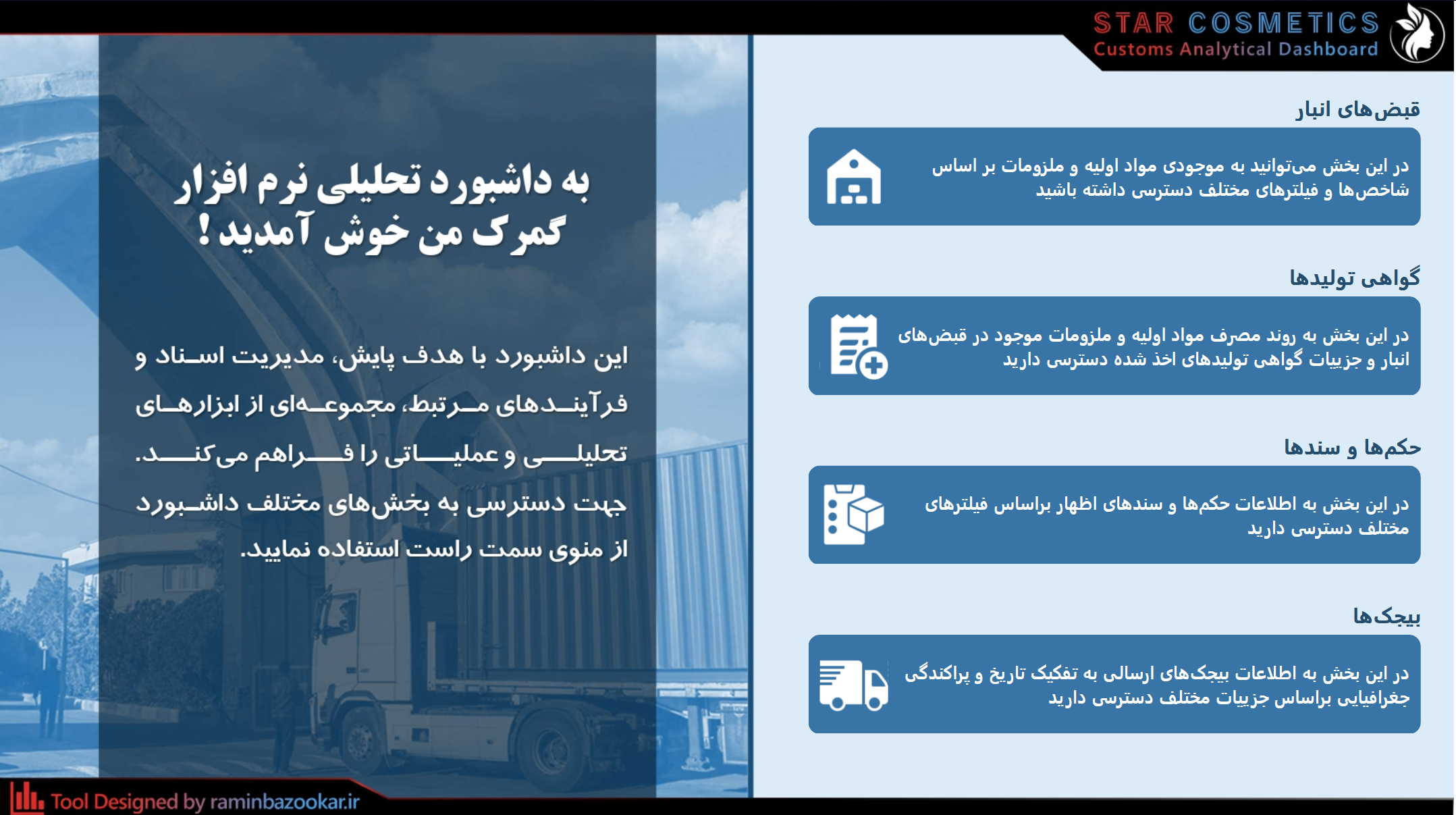 STAR COSMETICS
Customs Analytical Dashboard

قبض‌های انبار

در این بخش می‌توانید به موجودی مواد اولیه و ملزومات بر اساس شاخص‌ها و فیلترهای مختلف دسترسی داشته باشید

گواهی تولیدها

در این بخش به روند مصرف مواد اولیه و ملزومات موجود در قبض‌های انبار و جزییات گواهی تولیدهای اخذ شده دسترسی دارید

حکم‌ها و سندها

در این بخش به اطلاعات حکم‌ها و سندهای اظهار براساس فیلترهای مختلف دسترسی دارید

بیجک‌ها

در این بخش به اطلاعات بیجک‌های ارسالی به تفکیک تاریخ و پراکندگی جغرافیایی براساس جزییات مختلف دسترسی دارید

به داشبورد تحلیلی نرم افزار گمرک من خوش آمدید!

این داشبورد با هدف پایش، مدیریت اسناد و فرآیندهای مرتبط، مجموعه‌ای از ابزارهای تحلیلی و عملیاتی را فراهم می‌کند. جهت دسترسی به بخش‌های مختلف داشبورد از منوی سمت راست استفاده نمایید.

Tool Designed by raminbazookar.ir